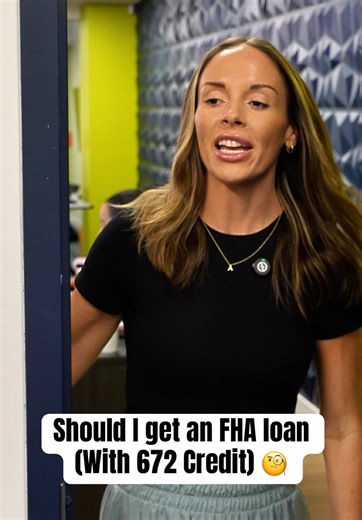 Should I get an FHA loan (With 672 Credit) 🧐